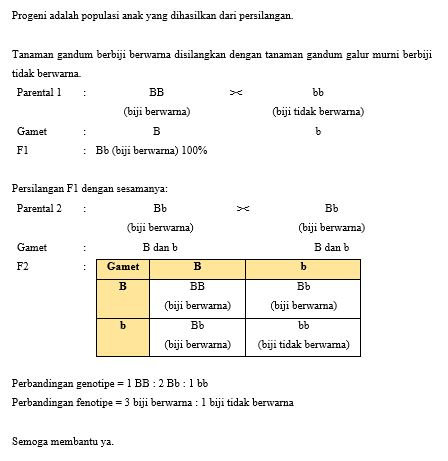 Progeni adalah populasi anak yang dihasilkan dari persilangan.

Tanaman gandum berbiji berwarna disilangkan dengan tanaman gandum galur murni berbiji tidak berwarna.

Parental 1 : BB >< bb
(biji berwarna) (biji tidak berwarna)
Gamet : B b
F1 : Bb (biji berwarna) 100%

Persilangan F1 dengan sesamanya:

Parental 2 : Bb >< Bb
(biji berwarna) (biji berwarna)
Gamet : B dan b B dan b
F2 :

| Gamet | B | b |
|---|---|---|
| B | BB (biji berwarna) | Bb (biji berwarna) |
| b | Bb (biji berwarna) | bb (biji tidak berwarna) |

Perbandingan genotipe = 1 BB : 2 Bb : 1 bb
Perbandingan fenotipe = 3 biji berwarna : 1 biji tidak berwarna

Semoga membantu ya.